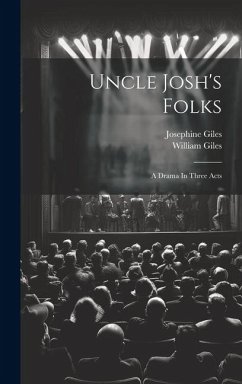 Uncle Josh's Folks

Josephine Giles
William Giles

A Drama In Three Acts